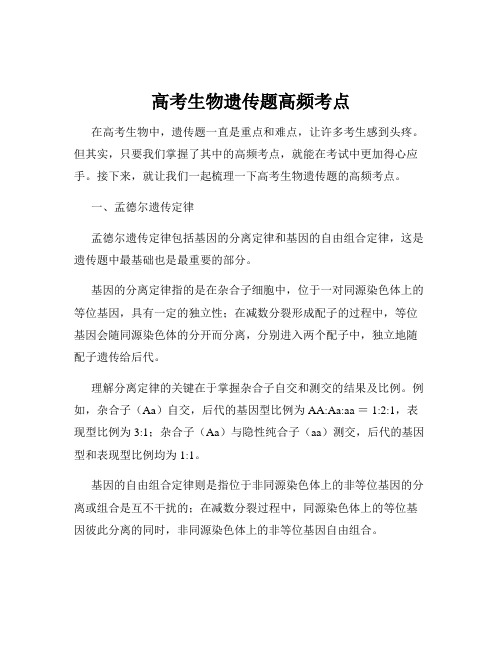 高考生物遗传题高频考点

在高考生物中，遗传题一直是重点和难点，让许多考生感到头疼。但其实，只要我们掌握了其中的高频考点，就能在考试中更加得心应手。接下来，就让我们一起梳理一下高考生物遗传题的高频考点。

一、孟德尔遗传定律

孟德尔遗传定律包括基因的分离定律和基因的自由组合定律，这是遗传题中最基础也是最重要的部分。

基因的分离定律指的是在杂合子细胞中，位于一对同源染色体上的等位基因，具有一定的独立性；在减数分裂形成配子的过程中，等位基因会随同源染色体的分开而分离，分别进入两个配子中，独立地随配子遗传给后代。

理解分离定律的关键在于掌握杂合子自交和测交的结果及比例。例如，杂合子（Aa）自交，后代的基因型比例为 AA:Aa:aa ＝ 1:2:1，表现型比例为 3:1；杂合子（Aa）与隐性纯合子（aa）测交，后代的基因型和表现型比例均为 1:1。

基因的自由组合定律则是指位于非同源染色体上的非等位基因的分离或组合是互不干扰的；在减数分裂过程中，同源染色体上的等位基因彼此分离的同时，非同源染色体上的非等位基因自由组合。